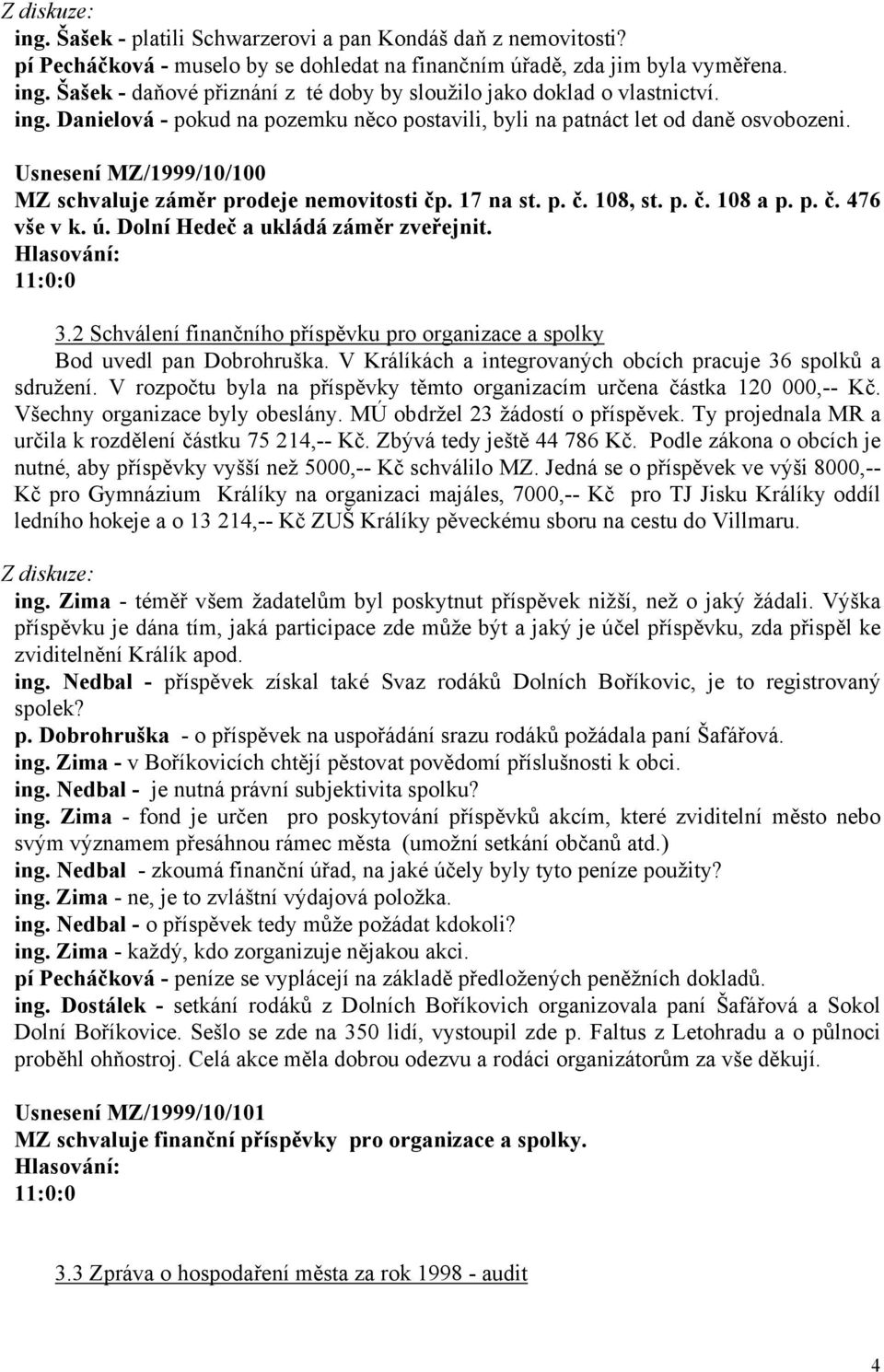 Z diskuze:
ing. Šašek - platili Schwarzerovi a pan Kondáš daň z nemovitosti?
pí Pecháčková - muselo by se dohledat na finančním úřadě, zda jim byla vyměřena.
ing. Šašek - daňové přiznání z té doby by sloužilo jako doklad o vlastnictví.
ing. Danielová - pokud na pozemku něco postavili, byli na patnáct let od daně osvobozeni.

Usnesení MZ/1999/10/100
MZ schvaluje záměr prodeje nemovitosti čp. 17 na st. p. č. 108, st. p. č. 108 a p. p. č. 476 vše v k. ú. Dolní Hedeč a ukládá záměr zveřejnit.
Hlasování:
11:0:0

3.2 Schválení finančního příspěvku pro organizace a spolky
Bod uvedl pan Dobrohruška. V Králíkách a integrovaných obcích pracuje 36 spolků a sdružení. V rozpočtu byla na příspěvky těmto organizacím určena částka 120 000,-- Kč. Všechny organizace byly obeslány. MÚ obdržel 23 žádostí o příspěvek. Ty projednala MR a určila k rozdělení částku 75 214,-- Kč. Zbývá tedy ještě 44 786 Kč. Podle zákona o obcích je nutné, aby příspěvky vyšší než 5000,-- Kč schválilo MZ. Jedná se o příspěvek ve výši 8000,-- Kč pro Gymnázium Králíky na organizaci majáles, 7000,-- Kč pro TJ Jisku Králíky oddíl ledního hokeje a o 13 214,-- Kč ZUŠ Králíky pěveckému sboru na cestu do Villmaru.

Z diskuze:
ing. Zima - téměř všem žadatelům byl poskytnut příspěvek nižší, než o jaký žádali. Výška příspěvku je dána tím, jaká participace zde může být a jaký je účel příspěvku, zda přispěl ke zviditelnění Králík apod.
ing. Nedbal - příspěvek získal také Svaz rodáků Dolních Boříkovic, je to registrovaný spolek?
p. Dobrohruška - o příspěvek na uspořádání srazu rodáků požádala paní Šafářová.
ing. Zima - v Boříkovicích chtějí pěstovat povědomí příslušnosti k obci.
ing. Nedbal - je nutná právní subjektivita spolku?
ing. Zima - fond je určen pro poskytování příspěvků akcím, které zviditelní město nebo svým významem přesáhnou rámec města (umožní setkání občanů atd.)
ing. Nedbal - zkoumá finanční úřad, na jaké účely byly tyto peníze použity?
ing. Zima - ne, je to zvláštní výdajová položka.
ing. Nedbal - o příspěvek tedy může požádat kdokoli?
ing. Zima - každý, kdo zorganizuje nějakou akci.
pí Pecháčková - peníze se vyplácejí na základě předložených peněžních dokladů.
ing. Dostálek - setkání rodáků z Dolních Boříkovich organizovala paní Šafářová a Sokol Dolní Boříkovice. Sešlo se zde na 350 lidí, vystoupil zde p. Faltus z Letohradu a o půlnoci proběhl ohňostroj. Celá akce měla dobrou odezvu a rodáci organizátorům za vše děkují.

Usnesení MZ/1999/10/101
MZ schvaluje finanční příspěvky pro organizace a spolky.
Hlasování:
11:0:0

3.3 Zpráva o hospodaření města za rok 1998 - audit

4